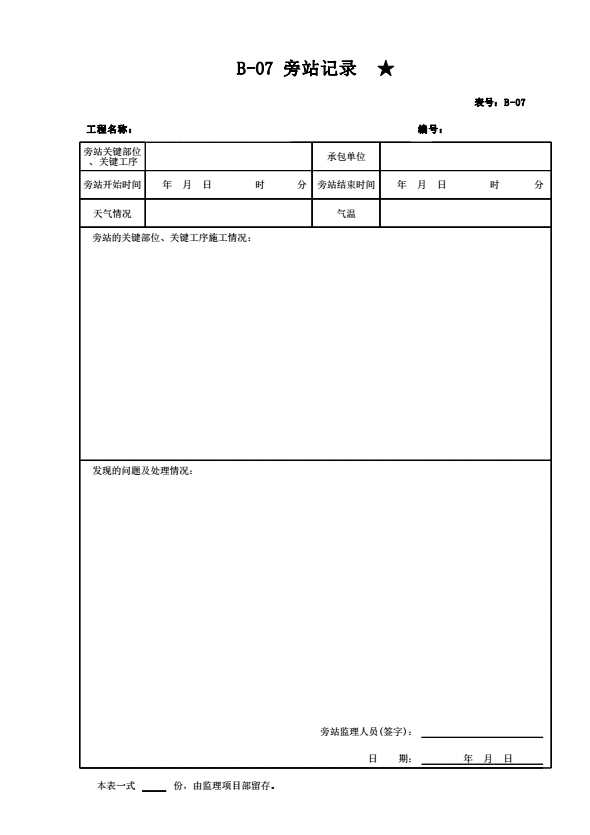 B-07 旁站记录 ★

表号：B-07

工程名称：

编号：

| 旁站关键部位、关键工序 | | 承包单位 | |
|---|---|---|---|
| 旁站开始时间 | 年 月 日 时 分 | 旁站结束时间 | 年 月 日 时 分 |
| 天气情况 | | 气温 | |

旁站的关键部位、关键工序施工情况：

发现的问题及处理情况：

旁站监理人员(签字)：

日 期： 年 月 日

本表一式 ____ 份，由监理项目部留存。